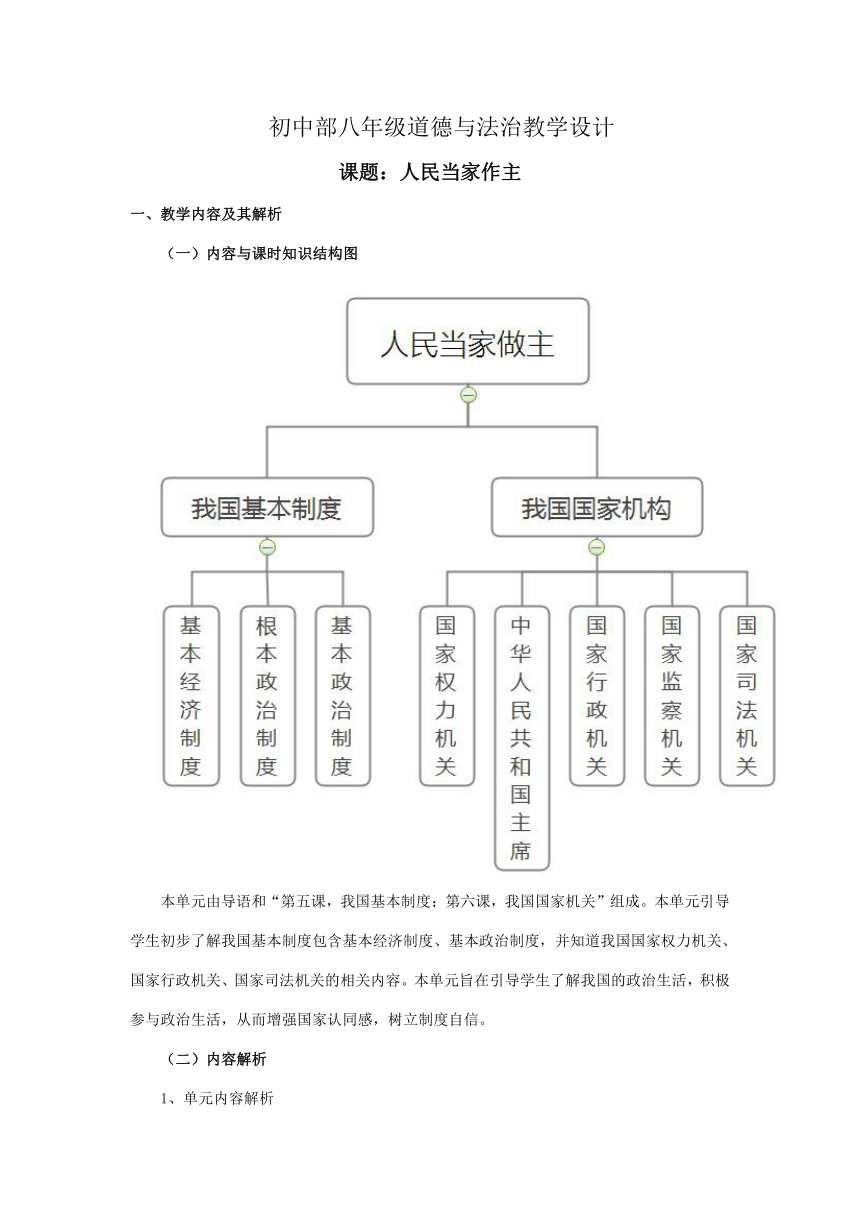 初中部八年级道德与法治教学设计

课题：人民当家作主

一、教学内容及其解析

（一）内容与课时知识结构图

人民当家做主

我国基本制度

我国国家机构

基本经济制度

根本政治制度

基本政治制度

国家权力机关

中华人民共和国主席

国家行政机关

国家监察机关

国家司法机关

本单元由导语和“第五课，我国基本制度；第六课，我国国家机关”组成。本单元引导学生初步了解我国基本制度包含基本经济制度、基本政治制度，并知道我国国家权力机关、国家行政机关、国家司法机关的相关内容。本单元旨在引导学生了解我国的政治生活，积极参与政治生活，从而增强国家认同感，树立制度自信。

（二）内容解析

1、单元内容解析